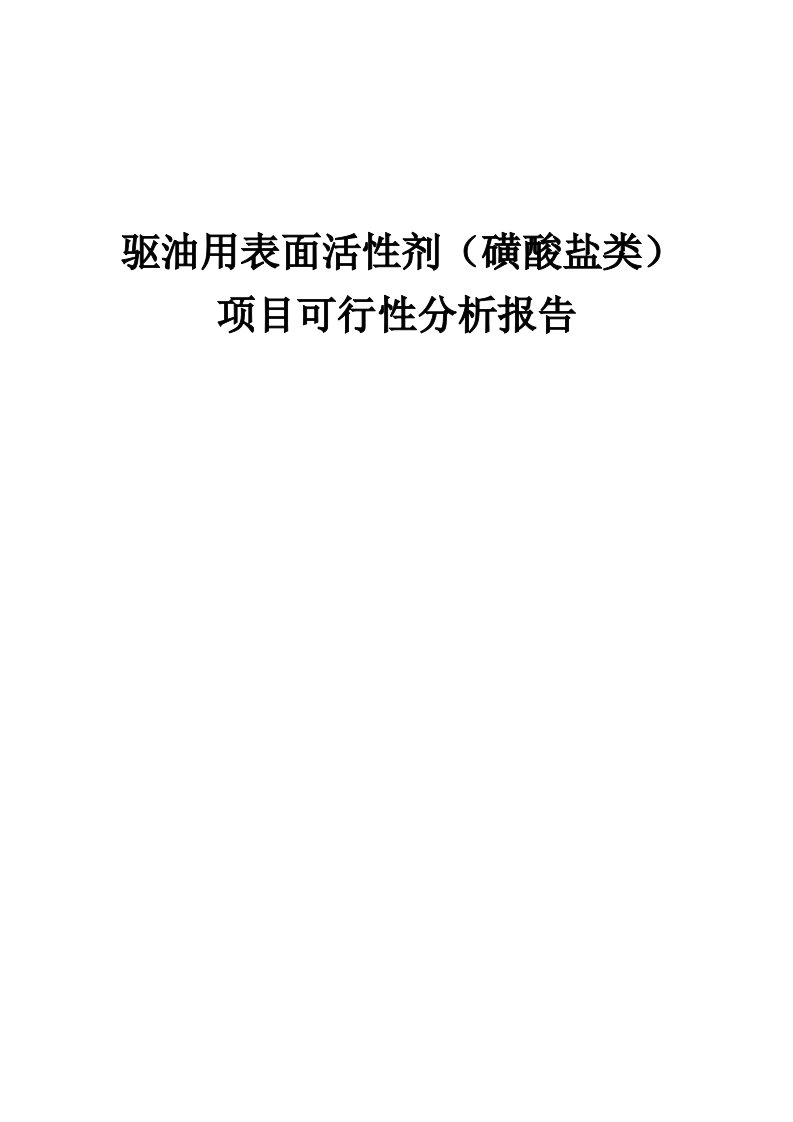 驱油用表面活性剂（磺酸盐类）
项目可行性分析报告